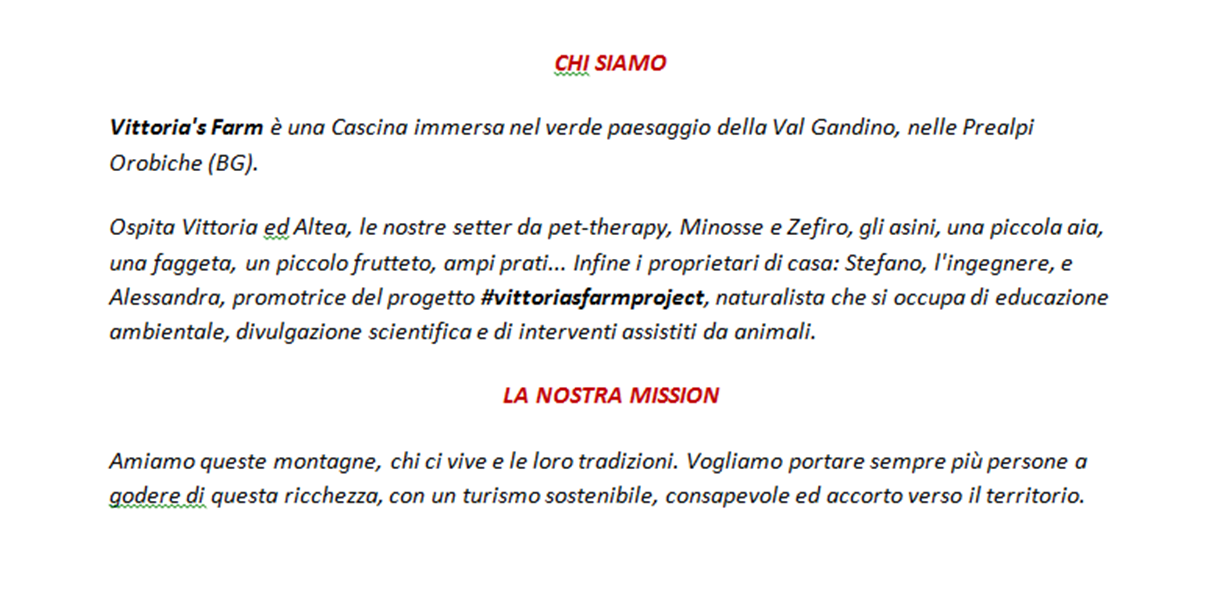 CHI SIAMO

Vittoria's Farm è una Cascina immersa nel verde paesaggio della Val Gandino, nelle Prealpi Orobiche (BG).

Ospita Vittoria ed Altea, le nostre setter da pet-therapy, Minosse e Zefiro, gli asini, una piccola aia, una faggeta, un piccolo frutteto, ampi prati... Infine i proprietari di casa: Stefano, l'ingegnere, e Alessandra, promotrice del progetto #vittoriasfarmproject, naturalista che si occupa di educazione ambientale, divulgazione scientifica e di interventi assistiti da animali.

LA NOSTRA MISSION

Amiamo queste montagne, chi ci vive e le loro tradizioni. Vogliamo portare sempre più persone a godere di questa ricchezza, con un turismo sostenibile, consapevole ed accorto verso il territorio.